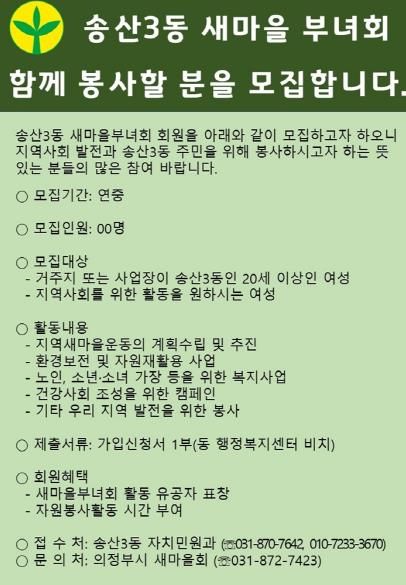 송산3동 새마을 부녀회

함께 봉사할 분을 모집합니다.

송산3동 새마을부녀회 회원을 아래와 같이 모집하고자 하오니 지역사회 발전과 송산3동 주민을 위해 봉사하시고자 하는 뜻 있는 분들의 많은 참여 바랍니다.

○ 모집기간: 연중

○ 모집인원: 00명

○ 모집대상
- 거주지 또는 사업장이 송산3동인 20세 이상인 여성
- 지역사회를 위한 활동을 원하시는 여성

○ 활동내용
- 지역새마을운동의 계획수립 및 추진
- 환경보전 및 자원재활용 사업
- 노인, 소년·소녀 가장 등을 위한 복지사업
- 건강사회 조성을 위한 캠페인
- 기타 우리 지역 발전을 위한 봉사

○ 제출서류: 가입신청서 1부(동 행정복지센터 비치)

○ 회원혜택
- 새마을부녀회 활동 유공자 표창
- 자원봉사활동 시간 부여

○ 접 수 처: 송산3동 자치민원과 (☏031-870-7642, 010-7233-3670)
○ 문 의 처: 의정부시 새마을회 (☏031-872-7423)